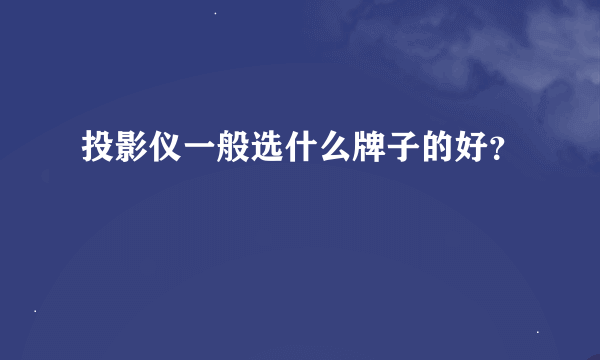 投影仪一般选什么牌子的好?